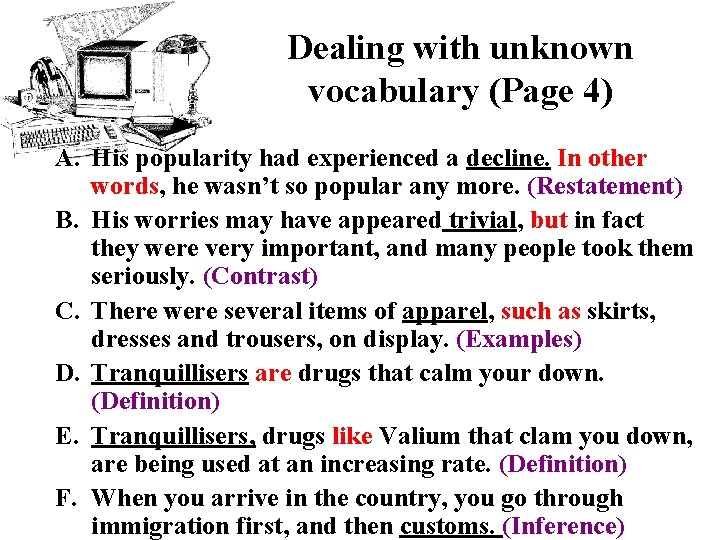 Dealing with unknown vocabulary (Page 4)

A. His popularity had experienced a decline. In other words, he wasn't so popular any more. (Restatement)

B. His worries may have appeared trivial, but in fact they were very important, and many people took them seriously. (Contrast)

C. There were several items of apparel, such as skirts, dresses and trousers, on display. (Examples)

D. Tranquillisers are drugs that calm your down. (Definition)

E. Tranquillisers, drugs like Valium that clam you down, are being used at an increasing rate. (Definition)

F. When you arrive in the country, you go through immigration first, and then customs. (Inference)